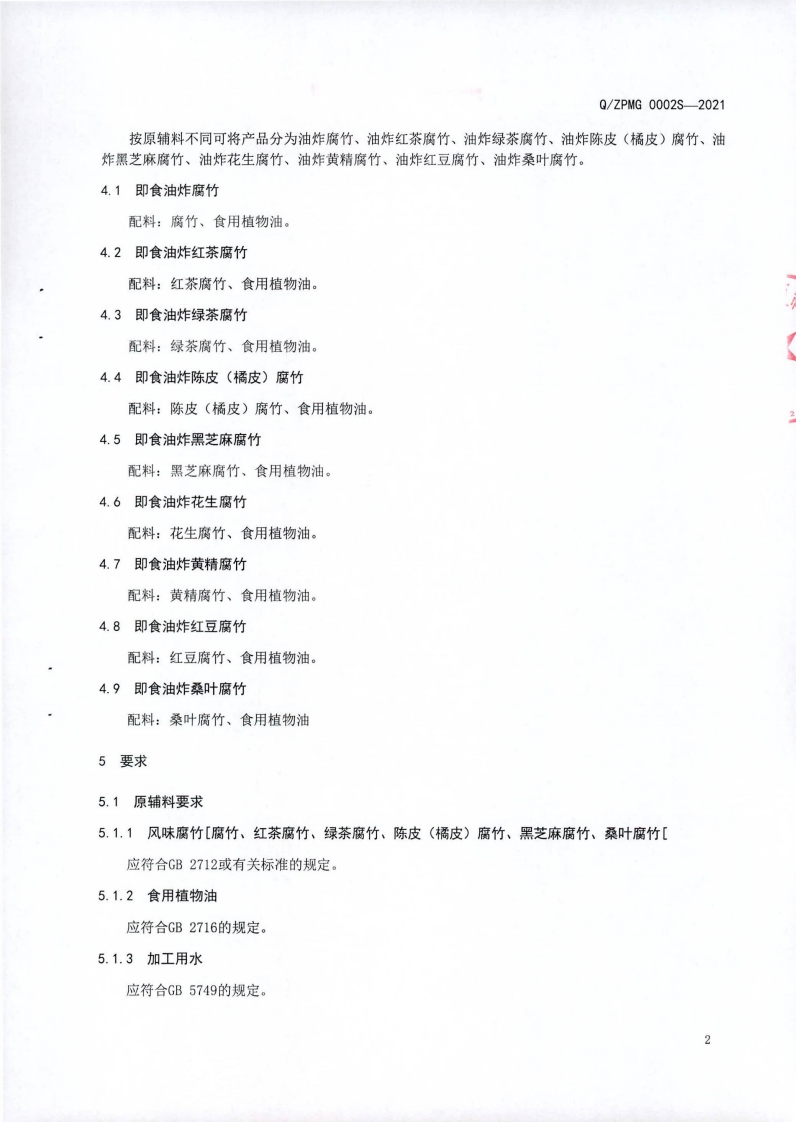 Q/ZPMG 0002S—2021

按原辅料不同可将产品分为油炸腐竹、油炸红茶腐竹、油炸绿茶腐竹、油炸陈皮（橘皮）腐竹、油炸黑芝麻腐竹、油炸花生腐竹、油炸黄精腐竹、油炸红豆腐竹、油炸桑叶腐竹。

4.1 即食油炸腐竹

配料：腐竹、食用植物油。

4.2 即食油炸红茶腐竹

配料：红茶腐竹、食用植物油。

4.3 即食油炸绿茶腐竹

配料：绿茶腐竹、食用植物油。

4.4 即食油炸陈皮（橘皮）腐竹

配料：陈皮（橘皮）腐竹、食用植物油。

4.5 即食油炸黑芝麻腐竹

配料：黑芝麻腐竹、食用植物油。

4.6 即食油炸花生腐竹

配料：花生腐竹、食用植物油。

4.7 即食油炸黄精腐竹

配料：黄精腐竹、食用植物油。

4.8 即食油炸红豆腐竹

配料：红豆腐竹、食用植物油。

4.9 即食油炸桑叶腐竹

配料：桑叶腐竹、食用植物油

5 要求

5.1 原辅料要求

5.1.1 风味腐竹[腐竹、红茶腐竹、绿茶腐竹、陈皮（橘皮）腐竹、黑芝麻腐竹、桑叶腐竹[

应符合GB 2712或有关标准的规定。

5.1.2 食用植物油

应符合GB 2716的规定。

5.1.3 加工用水

应符合GB 5749的规定。

2